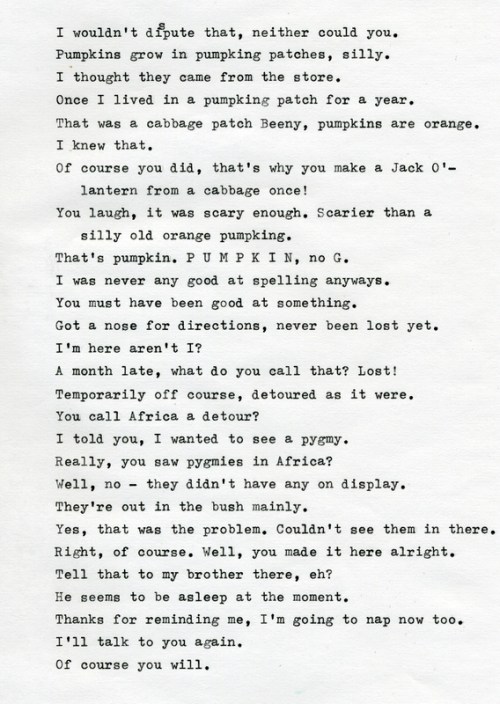 I wouldn't dispute that, neither could you.
Pumpkins grow in pumpking patches, silly.
I thought they came from the store.
Once I lived in a pumpking patch for a year.
That was a cabbage patch Beeny, pumpkins are orange.
I knew that.
Of course you did, that's why you make a Jack O'-lantern from a cabbage once!
You laugh, it was scary enough. Scarier than a silly old orange pumpking.
That's pumpkin. P U M P K I N, no G.
I was never any good at spelling anyways.
You must have been good at something.
Got a nose for directions, never been lost yet.
I'm here aren't I?
A month late, what do you call that? Lost!
Temporarily off course, detoured as it were.
You call Africa a detour?
I told you, I wanted to see a pygmy.
Really, you saw pygmies in Africa?
Well, no - they didn't have any on display.
They're out in the bush mainly.
Yes, that was the problem. Couldn't see them in there.
Right, of course. Well, you made it here alright.
Tell that to my brother there, eh?
He seems to be asleep at the moment.
Thanks for reminding me, I'm going to nap now too.
I'll talk to you again.
Of course you will.